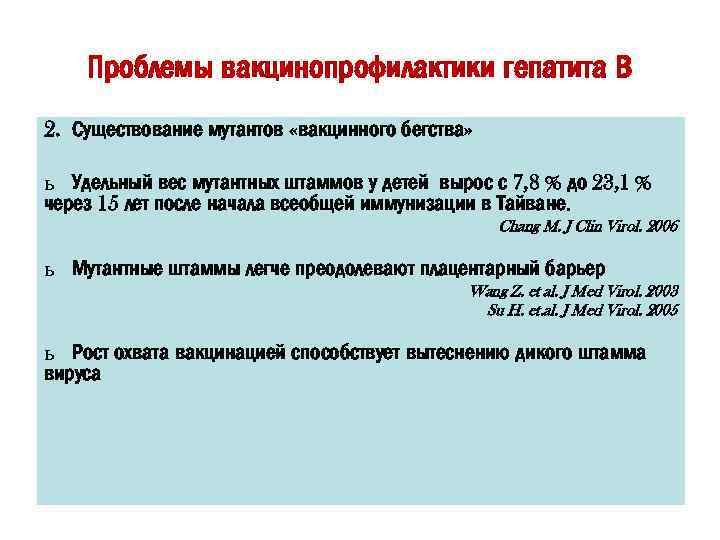 Проблемы вакцинопрофилактики гепатита В

2. Существование мутантов «вакцинного бегства»

ь Удельный вес мутантных штаммов у детей вырос с 7,8 % до 23,1 % через 15 лет после начала всеобщей иммунизации в Тайване.
Chang M. J Clin Virol. 2006

ь Мутантные штаммы легче преодолевают плацентарный барьер
Wang Z. et al. J Med Virol. 2003
Su H. et.al. J Med Virol. 2005

ь Рост охвата вакцинацией способствует вытеснению дикого штамма вируса